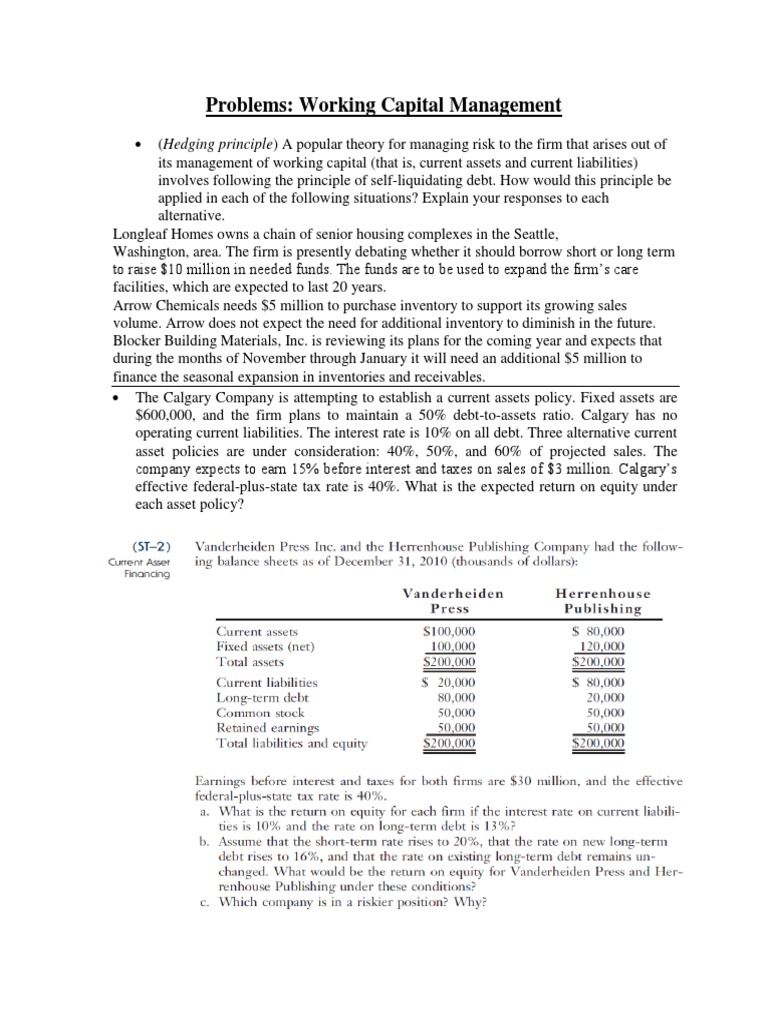 Problems: Working Capital Management

• (Hedging principle) A popular theory for managing risk to the firm that arises out of its management of working capital (that is, current assets and current liabilities) involves following the principle of self-liquidating debt. How would this principle be applied in each of the following situations? Explain your responses to each alternative.

Longleaf Homes owns a chain of senior housing complexes in the Seattle, Washington, area. The firm is presently debating whether it should borrow short or long term to raise $10 million in needed funds. The funds are to be used to expand the firm's care facilities, which are expected to last 20 years.

Arrow Chemicals needs $5 million to purchase inventory to support its growing sales volume. Arrow does not expect the need for additional inventory to diminish in the future.

Blocker Building Materials, Inc. is reviewing its plans for the coming year and expects that during the months of November through January it will need an additional $5 million to finance the seasonal expansion in inventories and receivables.

• The Calgary Company is attempting to establish a current assets policy. Fixed assets are $600,000, and the firm plans to maintain a 50% debt-to-assets ratio. Calgary has no operating current liabilities. The interest rate is 10% on all debt. Three alternative current asset policies are under consideration: 40%, 50%, and 60% of projected sales. The company expects to earn 15% before interest and taxes on sales of $3 million. Calgary's effective federal-plus-state tax rate is 40%. What is the expected return on equity under each asset policy?

(ST–2) Current Asset Financing

Vanderheiden Press Inc. and the Herrenhouse Publishing Company had the following balance sheets as of December 31, 2010 (thousands of dollars):

| | Vanderheiden Press | Herrenhouse Publishing |
|---|---|---|
| Current assets | $100,000 | $ 80,000 |
| Fixed assets (net) | 100,000 | 120,000 |
| Total assets | $200,000 | $200,000 |
| Current liabilities | $ 20,000 | $ 80,000 |
| Long-term debt | 80,000 | 20,000 |
| Common stock | 50,000 | 50,000 |
| Retained earnings | 50,000 | 50,000 |
| Total liabilities and equity | $200,000 | $200,000 |

Earnings before interest and taxes for both firms are $30 million, and the effective federal-plus-state tax rate is 40%.

a. What is the return on equity for each firm if the interest rate on current liabilities is 10% and the rate on long-term debt is 13%?

b. Assume that the short-term rate rises to 20%, that the rate on new long-term debt rises to 16%, and that the rate on existing long-term debt remains unchanged. What would be the return on equity for Vanderheiden Press and Herrenhouse Publishing under these conditions?

c. Which company is in a riskier position? Why?